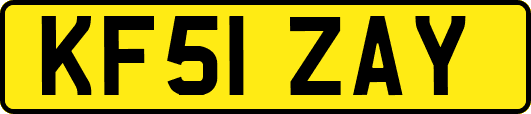 KF51 ZAY